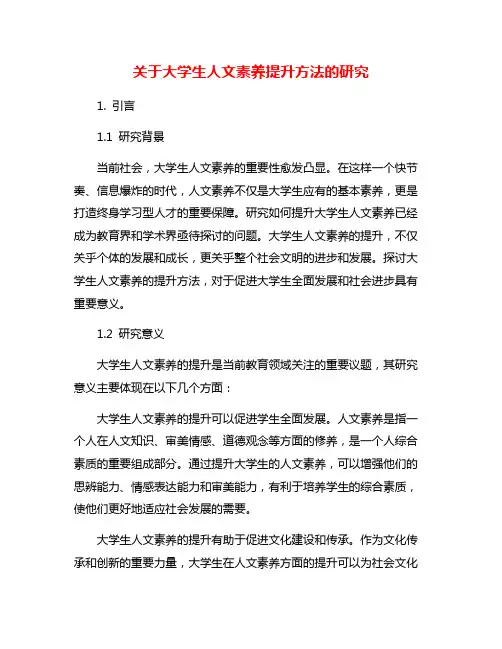 关于大学生人文素养提升方法的研究

1. 引言

1.1 研究背景

当前社会，大学生人文素养的重要性愈发凸显。在这样一个快节奏、信息爆炸的时代，人文素养不仅是大学生应有的基本素养，更是打造终身学习型人才的重要保障。研究如何提升大学生人文素养已经成为教育界和学术界亟待探讨的问题。大学生人文素养的提升，不仅关乎个体的发展和成长，更关乎整个社会文明的进步和发展。探讨大学生人文素养的提升方法，对于促进大学生全面发展和社会进步具有重要意义。

1.2 研究意义

大学生人文素养的提升是当前教育领域关注的重要议题，其研究意义主要体现在以下几个方面：

大学生人文素养的提升可以促进学生全面发展。人文素养是指一个人在人文知识、审美情感、道德观念等方面的修养，是一个人综合素质的重要组成部分。通过提升大学生的人文素养，可以增强他们的思辨能力、情感表达能力和审美能力，有利于培养学生的综合素质，使他们更好地适应社会发展的需要。

大学生人文素养的提升有助于促进文化建设和传承。作为文化传承和创新的重要力量，大学生在人文素养方面的提升可以为社会文化